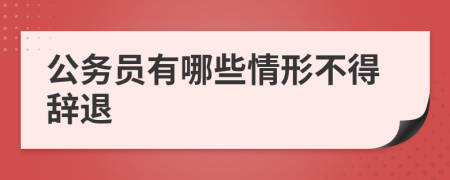 公务员有哪些情形不得辞退